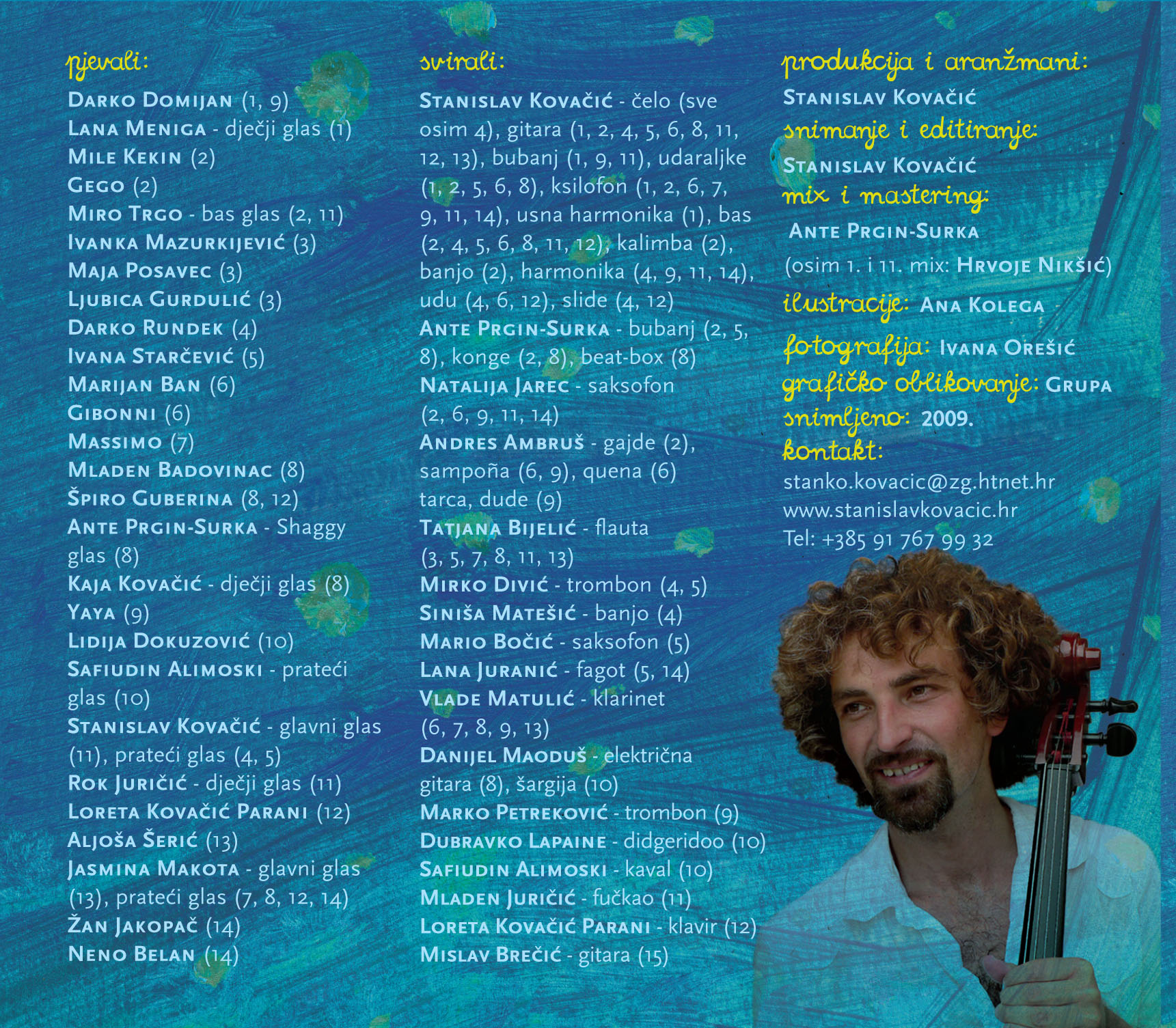 pjevali:

Darko Domijan (1, 9)
Lana Meniga - dječji glas (1)
Mile Kekin (2)
Gego (2)
Miro Trgo - bas glas (2, 11)
Ivanka Mazurkijević (3)
Maja Posavec (3)
Ljubica Gurdulić (3)
Darko Rundek (4)
Ivana Starčević (5)
Marijan Ban (6)
Gibonni (6)
Massimo (7)
Mladen Badovinac (8)
Špiro Guberina (8, 12)
Ante Prgin-Surka - Shaggy glas (8)
Kaja Kovačić - dječji glas (8)
Yaya (9)
Lidija Dokuzović (10)
Safiudin Alimoski - prateći glas (10)
Stanislav Kovačić - glavni glas (11), prateći glas (4, 5)
Rok Juričić - dječji glas (11)
Loreta Kovačić Parani (12)
Aljoša Šerić (13)
Jasmina Makota - glavni glas (13), prateći glas (7, 8, 12, 14)
Žan Jakopač (14)
Neno Belan (14)

svirali:

Stanislav Kovačić - čelo (sve osim 4), gitara (1, 2, 4, 5, 6, 8, 11, 12, 13), bubanj (1, 9, 11), udaraljke (1, 2, 5, 6, 8), ksilofon (1, 2, 6, 7, 9, 11, 14), usna harmonika (1), bas (2, 4, 5, 6, 8, 11, 12), kalimba (2), banjo (2), harmonika (4, 9, 11, 14), udu (4, 6, 12), slide (4, 12)
Ante Prgin-Surka - bubanj (2, 5, 8), konge (2, 8), beat-box (8)
Natalija Jarec - saksofon (2, 6, 9, 11, 14)
Andres Ambruš - gajde (2), sampoña (6, 9), quena (6) tarca, dude (9)
Tatjana Bijelić - flauta (3, 5, 7, 8, 11, 13)
Mirko Divić - trombon (4, 5)
Siniša Matešić - banjo (4)
Mario Bočić - saksofon (5)
Lana Juranić - fagot (5, 14)
Vlade Matulić - klarinet (6, 7, 8, 9, 13)
Danijel Maoduš - električna gitara (8), šargija (10)
Marko Petreković - trombon (9)
Dubravko Lapaine - didgeridoo (10)
Safiudin Alimoski - kaval (10)
Mladen Juričić - fučkao (11)
Loreta Kovačić Parani - klavir (12)
Mislav Brečić - gitara (15)

produkcija i aranžmani:
Stanislav Kovačić
snimanje i editiranje:
Stanislav Kovačić
mix i mastering:
Ante Prgin-Surka
(osim 1. i 11. mix: Hrvoje Nikšić)
ilustracije: Ana Kolega
fotografija: Ivana Orešić
grafičko oblikovanje: Grupa
snimljeno: 2009.
kontakt:
stanko.kovacic@zg.htnet.hr
www.stanislavkovacic.hr
Tel: +385 91 767 99 32